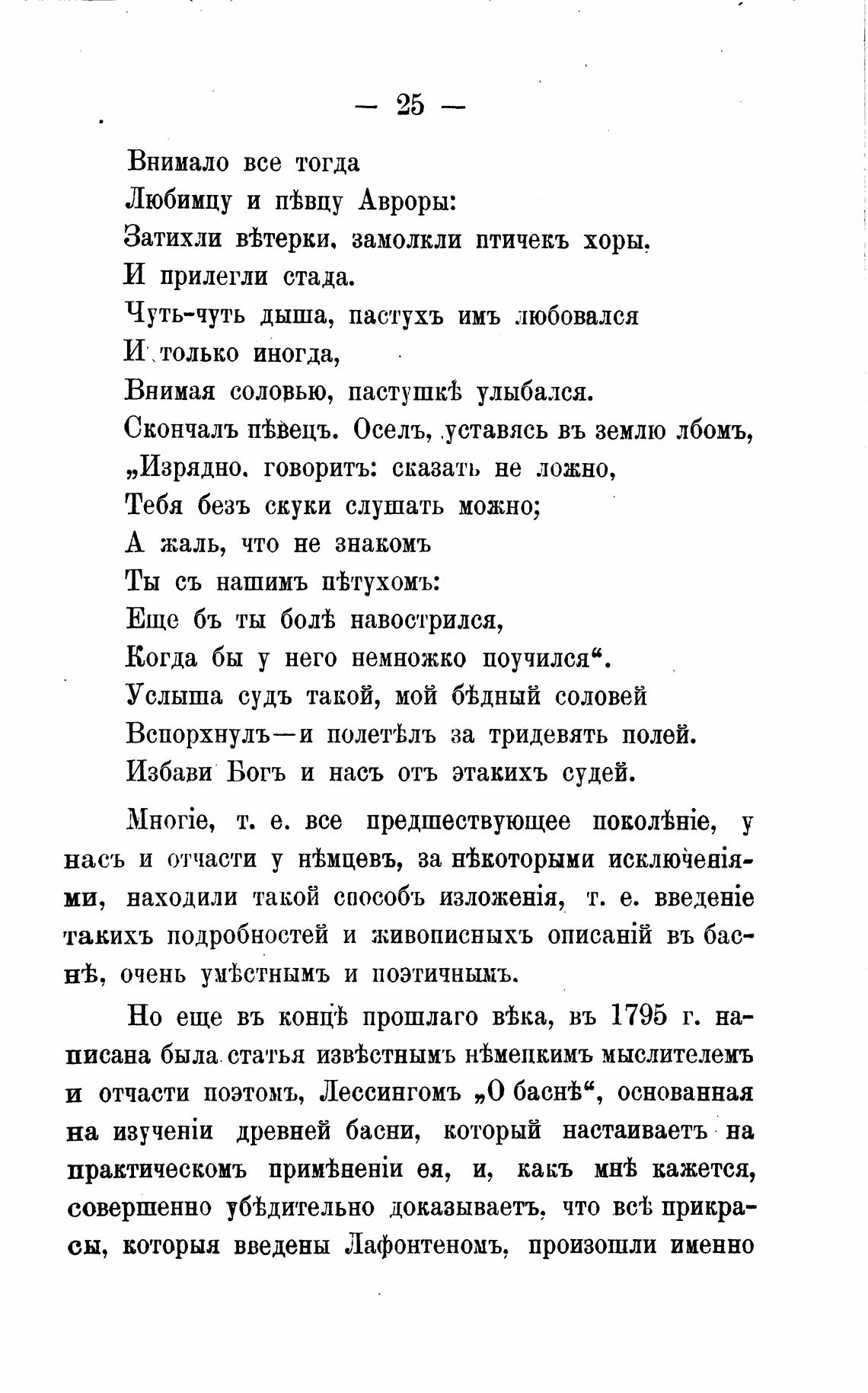 — 25 —

Внимало все тогда
Любимцу и пѣвцу Авроры:
Затихли вѣтерки, замолкли птичекъ хоры,
И прилегли стада.
Чуть-чуть дыша, пастухъ имъ любовался
И только иногда,
Внимая соловью, пастушкѣ улыбался.
Скончалъ пѣвецъ. Оселъ, уставясь въ землю лбомъ,
„Изрядно, говоритъ: сказать не ложно,
Тебя безъ скуки слушать можно;
А жаль, что не знакомъ
Ты съ нашимъ пѣтухомъ:
Еще бъ ты болѣ навострился,
Когда бы у него немножко поучился“.
Услыша судъ такой, мой бѣдный соловей
Вспорхнулъ—и полетѣлъ за тридевять полей.
Избави Богъ и насъ отъ этакихъ судей.

Многіе, т. е. все предшествующее поколѣніе, у насъ и отчасти у нѣмцевъ, за нѣкоторыми исключеніями, находили такой способъ изложенія, т. е. введеніе такихъ подробностей и живописныхъ описаній въ баснѣ, очень умѣстнымъ и поэтичнымъ.

Но еще въ концѣ прошлаго вѣка, въ 1795 г. написана была статья извѣстнымъ нѣмецкимъ мыслителемъ и отчасти поэтомъ, Лессингомъ „О баснѣ“, основанная на изученіи древней басни, который настаиваетъ на практическомъ примѣненіи ея, и, какъ мнѣ кажется, совершенно убѣдительно доказываетъ, что всѣ прикрасы, которыя введены Лафонтеномъ, произошли именно